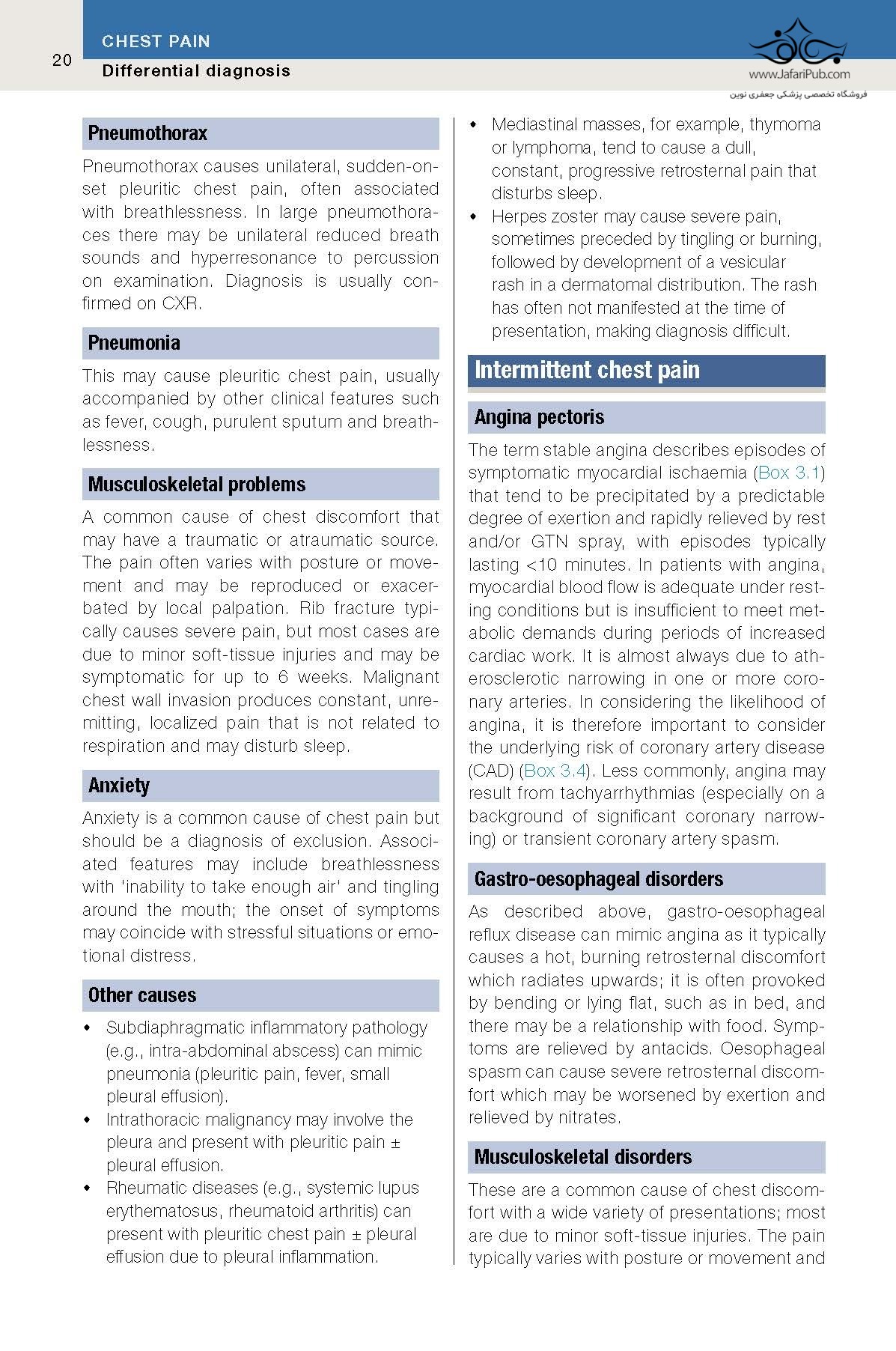 20

CHEST PAIN

Differential diagnosis

www.JafariPub.com

فروشگاه تخصصی پزشکی جعفری نوین

Pneumothorax

Pneumothorax causes unilateral, sudden-onset pleuritic chest pain, often associated with breathlessness. In large pneumothoraces there may be unilateral reduced breath sounds and hyperresonance to percussion on examination. Diagnosis is usually confirmed on CXR.

Pneumonia

This may cause pleuritic chest pain, usually accompanied by other clinical features such as fever, cough, purulent sputum and breathlessness.

Musculoskeletal problems

A common cause of chest discomfort that may have a traumatic or atraumatic source. The pain often varies with posture or movement and may be reproduced or exacerbated by local palpation. Rib fracture typically causes severe pain, but most cases are due to minor soft-tissue injuries and may be symptomatic for up to 6 weeks. Malignant chest wall invasion produces constant, unremitting, localized pain that is not related to respiration and may disturb sleep.

Anxiety

Anxiety is a common cause of chest pain but should be a diagnosis of exclusion. Associated features may include breathlessness with 'inability to take enough air' and tingling around the mouth; the onset of symptoms may coincide with stressful situations or emotional distress.

Other causes

• Subdiaphragmatic inflammatory pathology (e.g., intra-abdominal abscess) can mimic pneumonia (pleuritic pain, fever, small pleural effusion).
• Intrathoracic malignancy may involve the pleura and present with pleuritic pain ± pleural effusion.
• Rheumatic diseases (e.g., systemic lupus erythematosus, rheumatoid arthritis) can present with pleuritic chest pain ± pleural effusion due to pleural inflammation.
• Mediastinal masses, for example, thymoma or lymphoma, tend to cause a dull, constant, progressive retrosternal pain that disturbs sleep.
• Herpes zoster may cause severe pain, sometimes preceded by tingling or burning, followed by development of a vesicular rash in a dermatomal distribution. The rash has often not manifested at the time of presentation, making diagnosis difficult.

Intermittent chest pain

Angina pectoris

The term stable angina describes episodes of symptomatic myocardial ischaemia (Box 3.1) that tend to be precipitated by a predictable degree of exertion and rapidly relieved by rest and/or GTN spray, with episodes typically lasting <10 minutes. In patients with angina, myocardial blood flow is adequate under resting conditions but is insufficient to meet metabolic demands during periods of increased cardiac work. It is almost always due to atherosclerotic narrowing in one or more coronary arteries. In considering the likelihood of angina, it is therefore important to consider the underlying risk of coronary artery disease (CAD) (Box 3.4). Less commonly, angina may result from tachyarrhythmias (especially on a background of significant coronary narrowing) or transient coronary artery spasm.

Gastro-oesophageal disorders

As described above, gastro-oesophageal reflux disease can mimic angina as it typically causes a hot, burning retrosternal discomfort which radiates upwards; it is often provoked by bending or lying flat, such as in bed, and there may be a relationship with food. Symptoms are relieved by antacids. Oesophageal spasm can cause severe retrosternal discomfort which may be worsened by exertion and relieved by nitrates.

Musculoskeletal disorders

These are a common cause of chest discomfort with a wide variety of presentations; most are due to minor soft-tissue injuries. The pain typically varies with posture or movement and